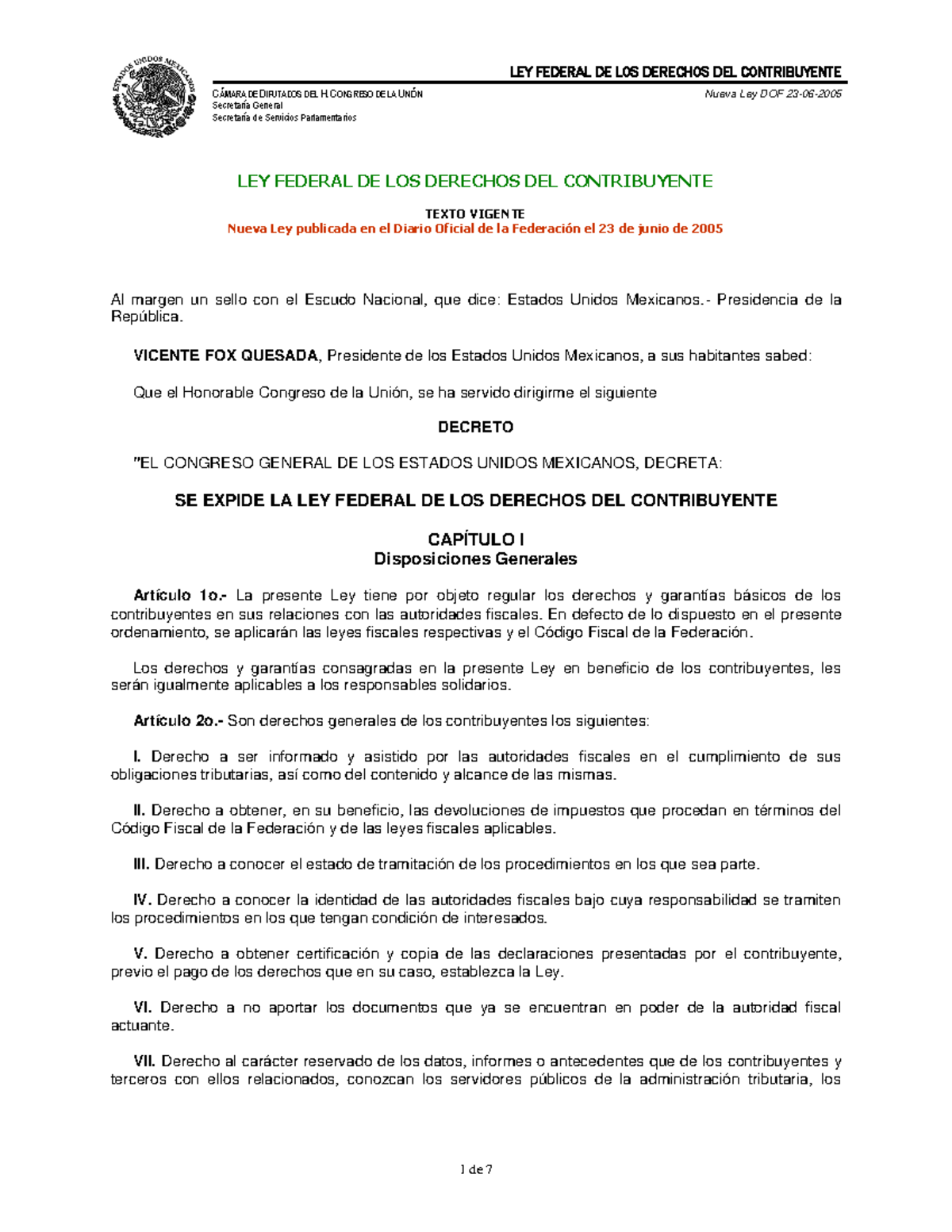 ESTADOS UNIDOS MEXICANOS

LEY FEDERAL DE LOS DERECHOS DEL CONTRIBUYENTE

CÁMARA DE DIPUTADOS DEL H. CONGRESO DE LA UNIÓN
Secretaría General
Secretaría de Servicios Parlamentarios

Nueva Ley DOF 23-06-2005

LEY FEDERAL DE LOS DERECHOS DEL CONTRIBUYENTE

TEXTO VIGENTE
Nueva Ley publicada en el Diario Oficial de la Federación el 23 de junio de 2005

Al margen un sello con el Escudo Nacional, que dice: Estados Unidos Mexicanos.- Presidencia de la República.

VICENTE FOX QUESADA, Presidente de los Estados Unidos Mexicanos, a sus habitantes sabed:

Que el Honorable Congreso de la Unión, se ha servido dirigirme el siguiente

DECRETO

"EL CONGRESO GENERAL DE LOS ESTADOS UNIDOS MEXICANOS, DECRETA:

SE EXPIDE LA LEY FEDERAL DE LOS DERECHOS DEL CONTRIBUYENTE

CAPÍTULO I
Disposiciones Generales

Artículo 1o.- La presente Ley tiene por objeto regular los derechos y garantías básicos de los contribuyentes en sus relaciones con las autoridades fiscales. En defecto de lo dispuesto en el presente ordenamiento, se aplicarán las leyes fiscales respectivas y el Código Fiscal de la Federación.

Los derechos y garantías consagradas en la presente Ley en beneficio de los contribuyentes, les serán igualmente aplicables a los responsables solidarios.

Artículo 2o.- Son derechos generales de los contribuyentes los siguientes:

I. Derecho a ser informado y asistido por las autoridades fiscales en el cumplimiento de sus obligaciones tributarias, así como del contenido y alcance de las mismas.

II. Derecho a obtener, en su beneficio, las devoluciones de impuestos que procedan en términos del Código Fiscal de la Federación y de las leyes fiscales aplicables.

III. Derecho a conocer el estado de tramitación de los procedimientos en los que sea parte.

IV. Derecho a conocer la identidad de las autoridades fiscales bajo cuya responsabilidad se tramiten los procedimientos en los que tengan condición de interesados.

V. Derecho a obtener certificación y copia de las declaraciones presentadas por el contribuyente, previo el pago de los derechos que en su caso, establezca la Ley.

VI. Derecho a no aportar los documentos que ya se encuentran en poder de la autoridad fiscal actuante.

VII. Derecho al carácter reservado de los datos, informes o antecedentes que de los contribuyentes y terceros con ellos relacionados, conozcan los servidores públicos de la administración tributaria, los

1 de 7